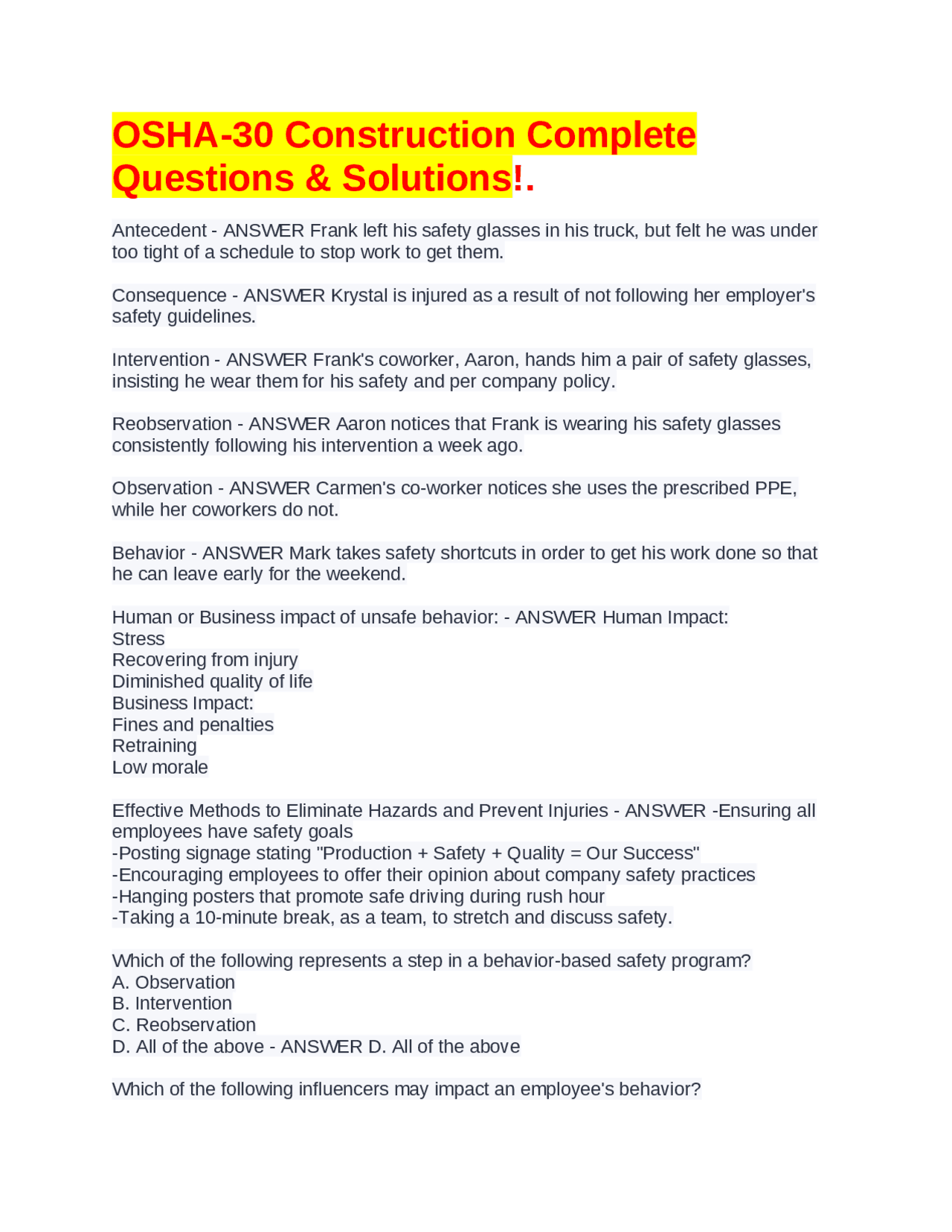 OSHA-30 Construction Complete Questions & Solutions!.

Antecedent - ANSWER Frank left his safety glasses in his truck, but felt he was under too tight of a schedule to stop work to get them.

Consequence - ANSWER Krystal is injured as a result of not following her employer's safety guidelines.

Intervention - ANSWER Frank's coworker, Aaron, hands him a pair of safety glasses, insisting he wear them for his safety and per company policy.

Reobservation - ANSWER Aaron notices that Frank is wearing his safety glasses consistently following his intervention a week ago.

Observation - ANSWER Carmen's co-worker notices she uses the prescribed PPE, while her coworkers do not.

Behavior - ANSWER Mark takes safety shortcuts in order to get his work done so that he can leave early for the weekend.

Human or Business impact of unsafe behavior: - ANSWER Human Impact:
Stress
Recovering from injury
Diminished quality of life
Business Impact:
Fines and penalties
Retraining
Low morale

Effective Methods to Eliminate Hazards and Prevent Injuries - ANSWER -Ensuring all employees have safety goals
-Posting signage stating "Production + Safety + Quality = Our Success"
-Encouraging employees to offer their opinion about company safety practices
-Hanging posters that promote safe driving during rush hour
-Taking a 10-minute break, as a team, to stretch and discuss safety.

Which of the following represents a step in a behavior-based safety program?
A. Observation
B. Intervention
C. Reobservation
D. All of the above - ANSWER D. All of the above

Which of the following influencers may impact an employee's behavior?